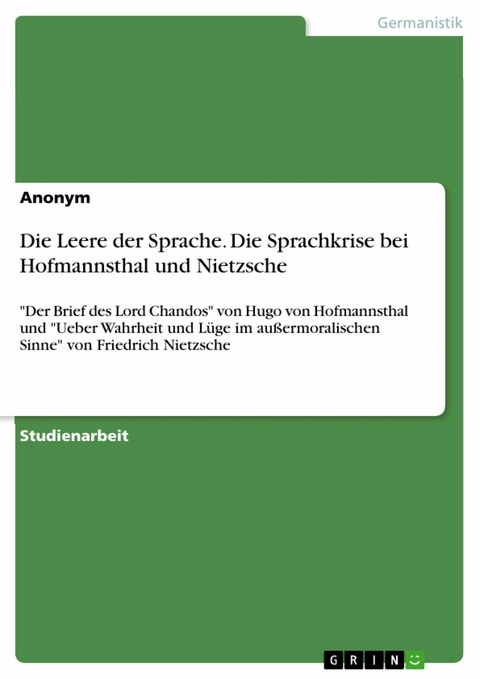 Germanistik

Anonym

Die Leere der Sprache. Die Sprachkrise bei Hofmannsthal und Nietzsche

"Der Brief des Lord Chandos" von Hugo von Hofmannsthal und "Ueber Wahrheit und Lüge im außermoralischen Sinne" von Friedrich Nietzsche

Studienarbeit

GRIN